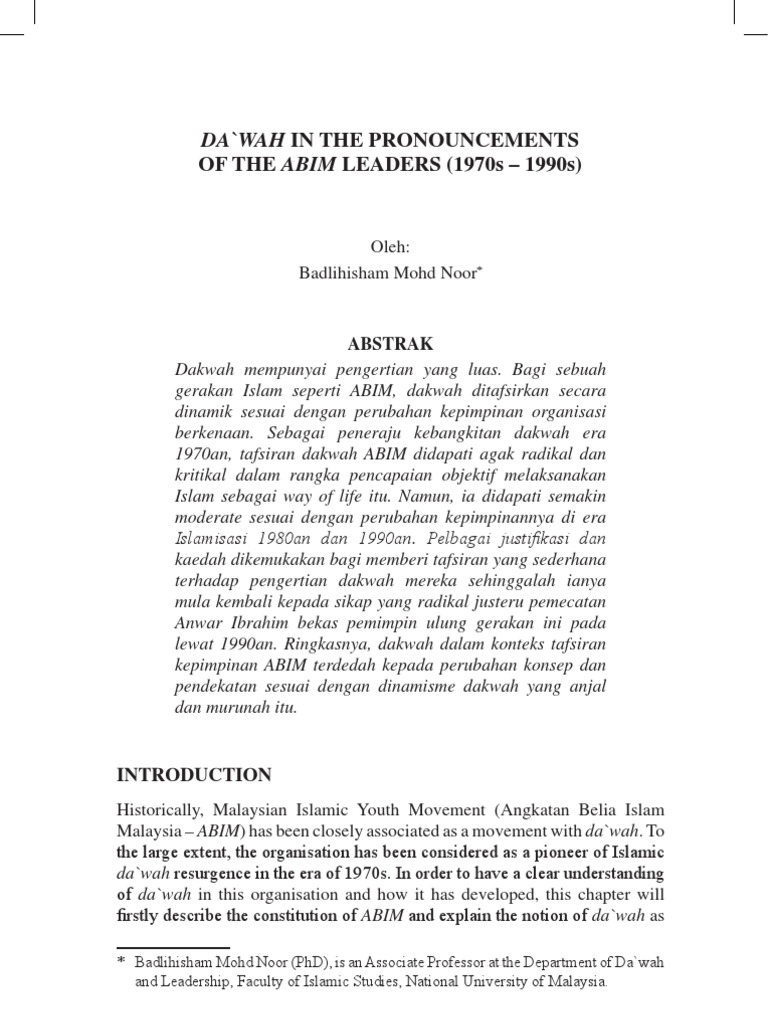 DA`WAH IN THE PRONOUNCEMENTS OF THE ABIM LEADERS (1970s – 1990s)

Oleh:
Badlihisham Mohd Noor*

ABSTRAK

Dakwah mempunyai pengertian yang luas. Bagi sebuah gerakan Islam seperti ABIM, dakwah ditafsirkan secara dinamik sesuai dengan perubahan kepimpinan organisasi berkenaan. Sebagai peneraju kebangkitan dakwah era 1970an, tafsiran dakwah ABIM didapati agak radikal dan kritikal dalam rangka pencapaian objektif melaksanakan Islam sebagai way of life itu. Namun, ia didapati semakin moderate sesuai dengan perubahan kepimpinannya di era Islamisasi 1980an dan 1990an. Pelbagai justifikasi dan kaedah dikemukakan bagi memberi tafsiran yang sederhana terhadap pengertian dakwah mereka sehinggalah ianya mula kembali kepada sikap yang radikal justeru pemecatan Anwar Ibrahim bekas pemimpin ulung gerakan ini pada lewat 1990an. Ringkasnya, dakwah dalam konteks tafsiran kepimpinan ABIM terdedah kepada perubahan konsep dan pendekatan sesuai dengan dinamisme dakwah yang anjal dan murunah itu.

INTRODUCTION

Historically, Malaysian Islamic Youth Movement (Angkatan Belia Islam Malaysia – ABIM) has been closely associated as a movement with da`wah. To the large extent, the organisation has been considered as a pioneer of Islamic da`wah resurgence in the era of 1970s. In order to have a clear understanding of da`wah in this organisation and how it has developed, this chapter will firstly describe the constitution of ABIM and explain the notion of da`wah as

* Badlihisham Mohd Noor (PhD), is an Associate Professor at the Department of Da`wah and Leadership, Faculty of Islamic Studies, National University of Malaysia.